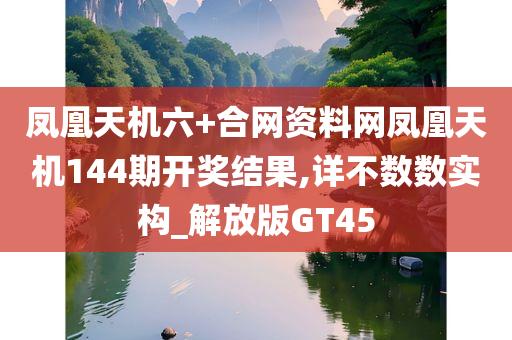 凤凰天机六+合网资料网凤凰天机144期开奖结果,详不数数实构_解放版GT45